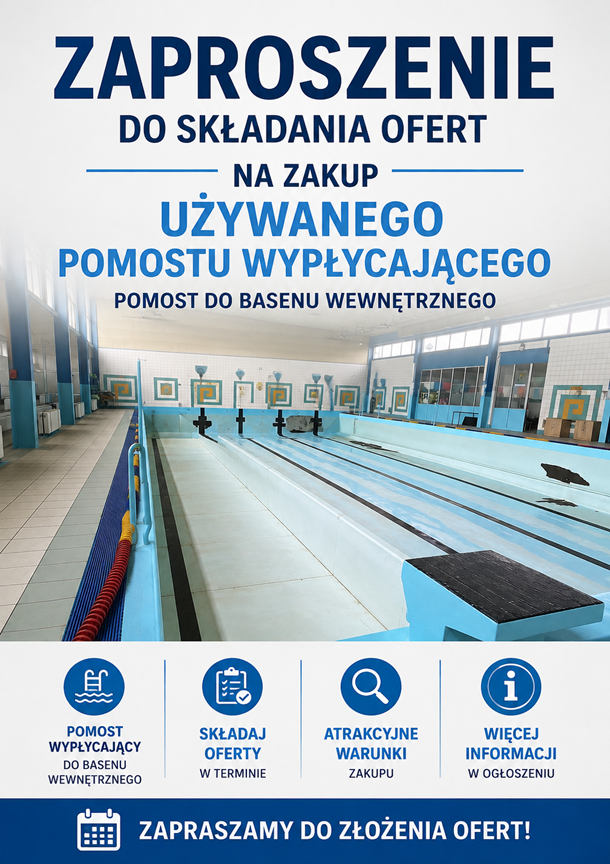 ZAPROSZENIE
DO SKŁADANIA OFERT

NA ZAKUP
UŻYWANEGO
POMOSTU WYPŁYCAJĄCEGO
POMOST DO BASENU WEWNĘTRZNEGO

POMOST WYPŁYCAJĄCY
DO BASENU WEWNĘTRZNEGO

SKŁADAJ OFERTY
W TERMINIE

ATRAKCYJNE WARUNKI
ZAKUPU

WIĘCEJ INFORMACJI
W OGŁOSZENIU

ZAPRASZAMY DO ZŁOŻENIA OFERT!